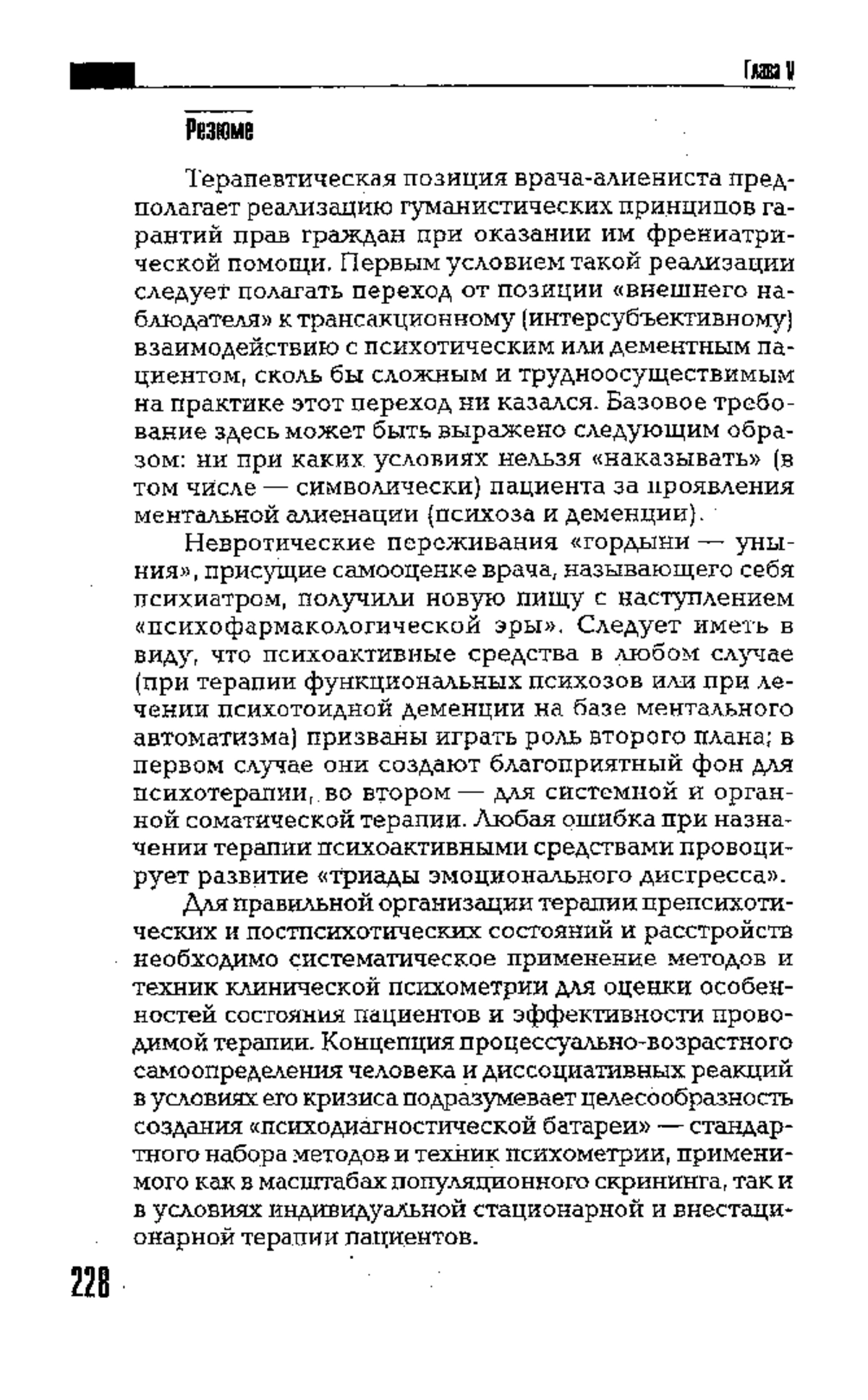 Глава V

Резюме

Терапевтическая позиция врача-алиениста предполагает реализацию гуманистических принципов гарантий прав граждан при оказании им френиатрической помощи. Первым условием такой реализации следует полагать переход от позиции «внешнего наблюдателя» к трансакционному (интерсубъективному) взаимодействию с психотическим или дементным пациентом, сколь бы сложным и трудноосуществимым на практике этот переход ни казался. Базовое требование здесь может быть выражено следующим образом: ни при каких условиях нельзя «наказывать» (в том числе — символически) пациента за проявления ментальной алиенации (психоза и деменции).

Невротические переживания «гордыни — уныния», присущие самооценке врача, называющего себя психиатром, получили новую пищу с наступлением «психофармакологической эры». Следует иметь в виду, что психоактивные средства в любом случае (при терапии функциональных психозов или при лечении психотоидной деменции на базе ментального автоматизма) призваны играть роль второго плана; в первом случае они создают благоприятный фон для психотерапии, во втором — для системной и органной соматической терапии. Любая ошибка при назначении терапии психоактивными средствами провоцирует развитие «триады эмоционального дистресса».

Для правильной организации терапии препсихотических и постпсихотических состояний и расстройств необходимо систематическое применение методов и техник клинической психометрии для оценки особенностей состояния пациентов и эффективности проводимой терапии. Концепция процессуально-возрастного самоопределения человека и диссоциативных реакций в условиях его кризиса подразумевает целесообразность создания «психодиагностической батареи» — стандартного набора методов и техник психометрии, применимого как в масштабах популяционного скрининга, так и в условиях индивидуальной стационарной и внестационарной терапии пациентов.

228